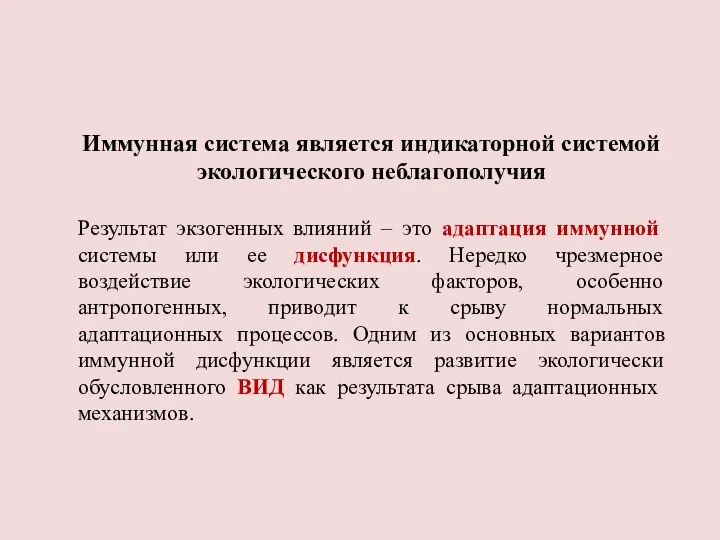 Иммунная система является индикаторной системой экологического неблагополучия

Результат экзогенных влияний – это адаптация иммунной системы или ее дисфункция. Нередко чрезмерное воздействие экологических факторов, особенно антропогенных, приводит к срыву нормальных адаптационных процессов. Одним из основных вариантов иммунной дисфункции является развитие экологически обусловленного ВИД как результата срыва адаптационных механизмов.